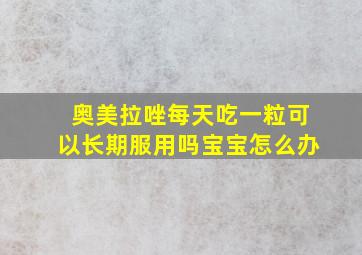 奥美拉唑每天吃一粒可以长期服用吗宝宝怎么办